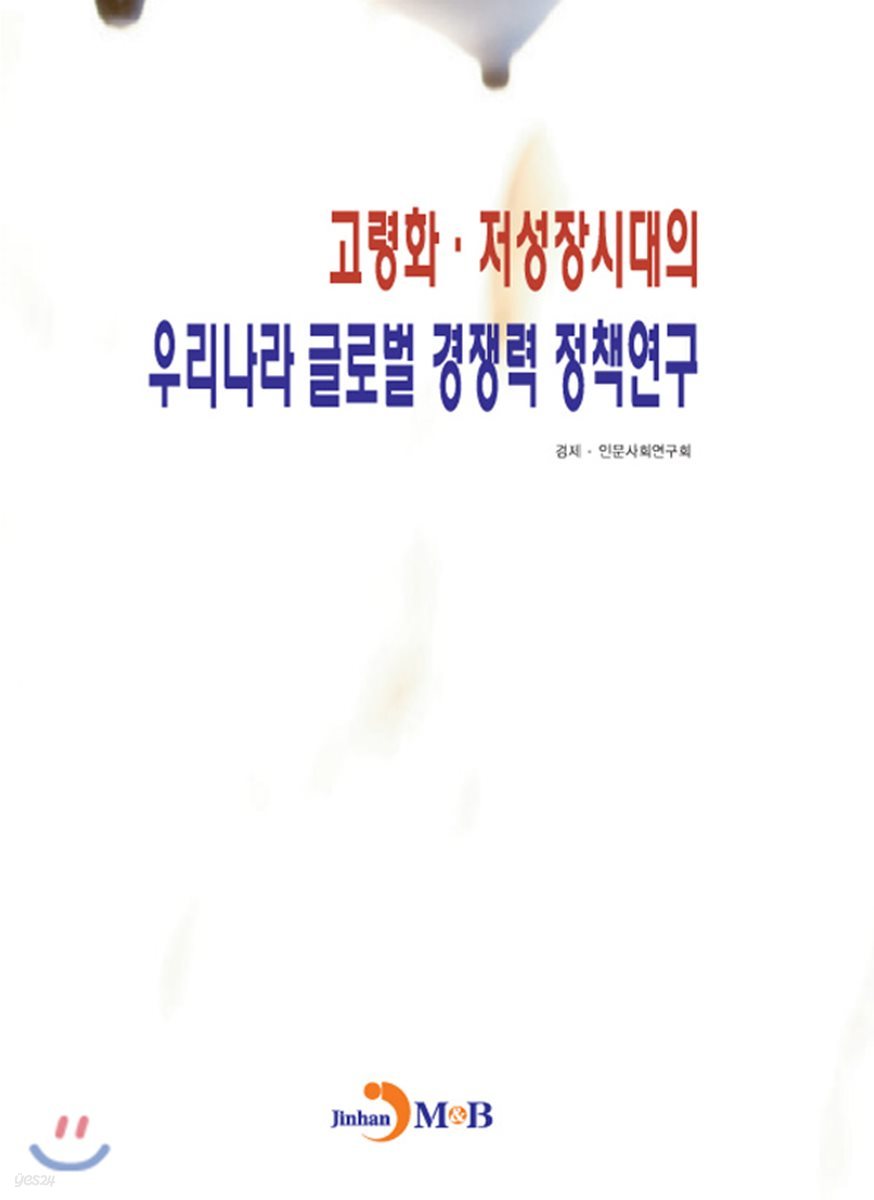 고령화 · 저성장시대의
우리나라 글로벌 경쟁력 정책연구

경제 · 인문사회연구회

Jinhan M&B

yes24